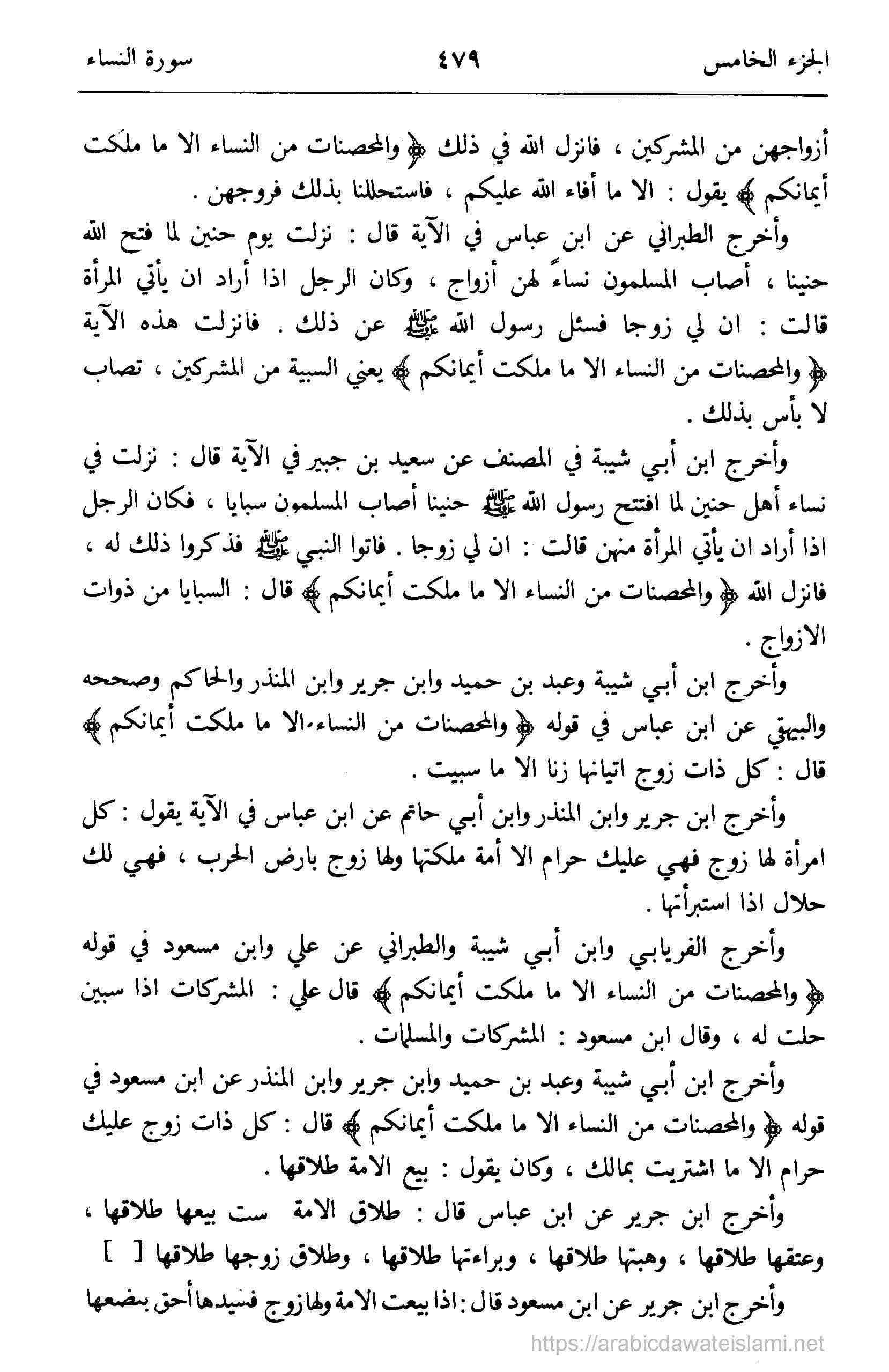 الجزء الخامس ٤٧٩ سورة النساء

أزواجهن من المشركين ، فانزل الله في ذلك ﴿ والمحصنات من النساء الا ما ملكت أيمانكم ﴾ يقول : الا ما أفاء الله عليكم ، فاستحللنا بذلك فروجهن .

وأخرج الطبراني عن ابن عباس في الآية قال : نزلت يوم حنين لما فتح الله حنينا ، أصاب المسلمون نساءً لهن أزواج ، وكان الرجل اذا أراد ان يأتي المرأة قالت : ان لي زوجا فسئل رسول الله ﷺ عن ذلك . فانزلت هذه الآية ﴿ والمحصنات من النساء الا ما ملكت أيمانكم ﴾ يعني السبية من المشركين ، تصاب لا بأس بذلك .

وأخرج ابن أبي شيبة في المصنف عن سعيد بن جبير في الآية قال : نزلت في نساء أهل حنين لما افتتح رسول الله ﷺ حنينا أصاب المسلمون سبايا ، فكان الرجل اذا أراد ان يأتي المرأة منهن قالت : ان لي زوجا . فاتوا النبي ﷺ فذكروا ذلك له ، فانزل الله ﴿ والمحصنات من النساء الا ما ملكت أيمانكم ﴾ قال : السبايا من ذوات الازواج .

وأخرج ابن أبي شيبة وعبد بن حميد وابن جرير وابن المنذر والحاكم وصححه والبيهقي عن ابن عباس في قوله ﴿ والمحصنات من النساء الا ما ملكت أيمانكم ﴾ قال : كل ذات زوج اتيانها زنا الا ما سبيت .

وأخرج ابن جرير وابن المنذر وابن أبي حاتم عن ابن عباس في الآية يقول : كل امرأة لها زوج فهي عليك حرام الا أمة ملكتها ولها زوج بارض الحرب ، فهي لك حلال اذا استبرأتها .

وأخرج الفريابي وابن أبي شيبة والطبراني عن علي وابن مسعود في قوله ﴿ والمحصنات من النساء الا ما ملكت أيمانكم ﴾ قال علي : المشركات اذا سبين حلت له ، وقال ابن مسعود : المشركات والمسلمات .

وأخرج ابن أبي شيبة وعبد بن حميد وابن جرير وابن المنذر عن ابن مسعود في قوله ﴿ والمحصنات من النساء الا ما ملكت أيمانكم ﴾ قال : كل ذات زوج عليك حرام الا ما اشتريت بمالك ، وكان يقول : بيع الامة طلاقها .

وأخرج ابن جرير عن ابن عباس قال : طلاق الامة ست بيعها طلاقها ، وعتقها طلاقها ، وهبتها طلاقها ، وبراءتها طلاقها ، وطلاق زوجها طلاقها [ ]

وأخرج ابن جرير عن ابن مسعود قال : اذا بيعت الامة ولها زوج فسيدها أحق ببضعها

https://arabicdawateislami.net